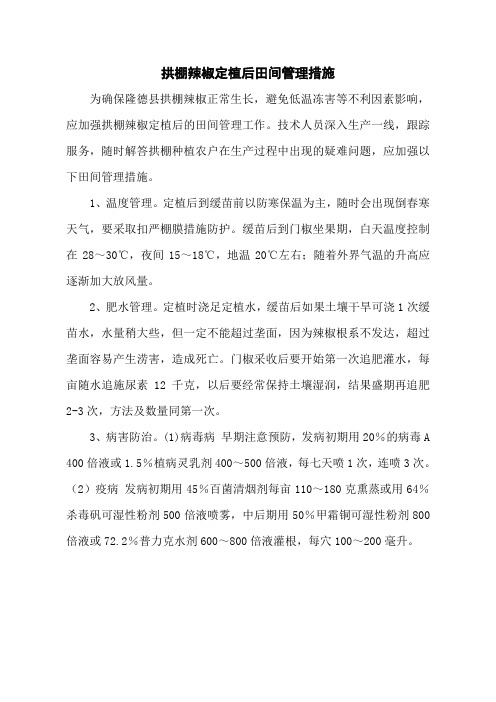 拱棚辣椒定植后田间管理措施

为确保隆德县拱棚辣椒正常生长，避免低温冻害等不利因素影响，应加强拱棚辣椒定植后的田间管理工作。技术人员深入生产一线，跟踪服务，随时解答拱棚种植农户在生产过程中出现的疑难问题，应加强以下田间管理措施。

1、温度管理。定植后到缓苗前以防寒保温为主，随时会出现倒春寒天气，要采取扣严棚膜措施防护。缓苗后到门椒坐果期，白天温度控制在 28～30℃，夜间 15～18℃，地温 20℃左右；随着外界气温的升高应逐渐加大放风量。

2、肥水管理。定植时浇足定植水，缓苗后如果土壤干旱可浇 1 次缓苗水，水量稍大些，但一定不能超过垄面，因为辣椒根系不发达，超过垄面容易产生涝害，造成死亡。门椒采收后要开始第一次追肥灌水，每亩随水追施尿素 12 千克，以后要经常保持土壤湿润，结果盛期再追肥 2-3 次，方法及数量同第一次。

3、病害防治。(1)病毒病 早期注意预防，发病初期用 20％的病毒 A 400 倍液或 1.5％植病灵乳剂 400～500 倍液，每七天喷 1 次，连喷 3 次。（2）疫病 发病初期用 45％百菌清烟剂每亩 110～180 克熏蒸或用 64％杀毒矾可湿性粉剂 500 倍液喷雾，中后期用 50％甲霜铜可湿性粉剂 800 倍液或 72.2％普力克水剂 600～800 倍液灌根，每穴 100～200 毫升。